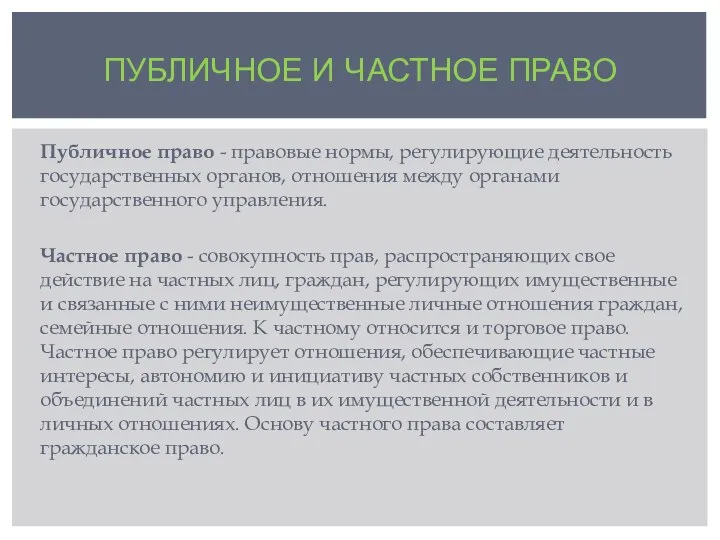 ПУБЛИЧНОЕ И ЧАСТНОЕ ПРАВО

Публичное право - правовые нормы, регулирующие деятельность государственных органов, отношения между органами государственного управления.

Частное право - совокупность прав, распространяющих свое действие на частных лиц, граждан, регулирующих имущественные и связанные с ними неимущественные личные отношения граждан, семейные отношения. К частному относится и торговое право. Частное право регулирует отношения, обеспечивающие частные интересы, автономию и инициативу частных собственников и объединений частных лиц в их имущественной деятельности и в личных отношениях. Основу частного права составляет гражданское право.